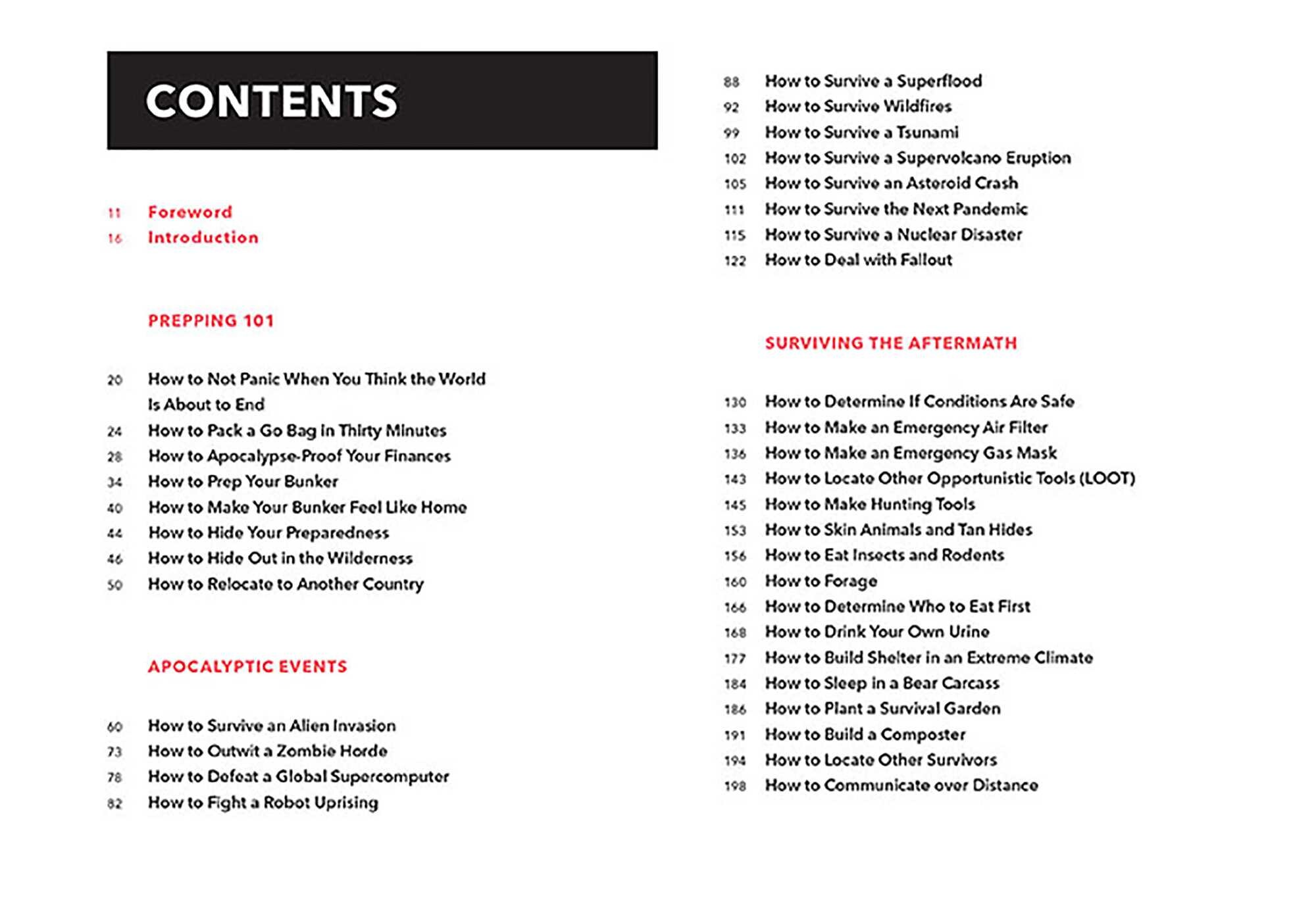 CONTENTS

11 Foreword
16 Introduction

PREPPING 101

20 How to Not Panic When You Think the World Is About to End
24 How to Pack a Go Bag in Thirty Minutes
28 How to Apocalypse-Proof Your Finances
34 How to Prep Your Bunker
40 How to Make Your Bunker Feel Like Home
44 How to Hide Your Preparedness
46 How to Hide Out in the Wilderness
50 How to Relocate to Another Country

APOCALYPTIC EVENTS

60 How to Survive an Alien Invasion
73 How to Outwit a Zombie Horde
78 How to Defeat a Global Supercomputer
82 How to Fight a Robot Uprising
88 How to Survive a Superflood
92 How to Survive Wildfires
99 How to Survive a Tsunami
102 How to Survive a Supervolcano Eruption
105 How to Survive an Asteroid Crash
111 How to Survive the Next Pandemic
115 How to Survive a Nuclear Disaster
122 How to Deal with Fallout

SURVIVING THE AFTERMATH

130 How to Determine If Conditions Are Safe
133 How to Make an Emergency Air Filter
136 How to Make an Emergency Gas Mask
143 How to Locate Other Opportunistic Tools (LOOT)
145 How to Make Hunting Tools
153 How to Skin Animals and Tan Hides
156 How to Eat Insects and Rodents
160 How to Forage
166 How to Determine Who to Eat First
168 How to Drink Your Own Urine
177 How to Build Shelter in an Extreme Climate
184 How to Sleep in a Bear Carcass
186 How to Plant a Survival Garden
191 How to Build a Composter
194 How to Locate Other Survivors
198 How to Communicate over Distance